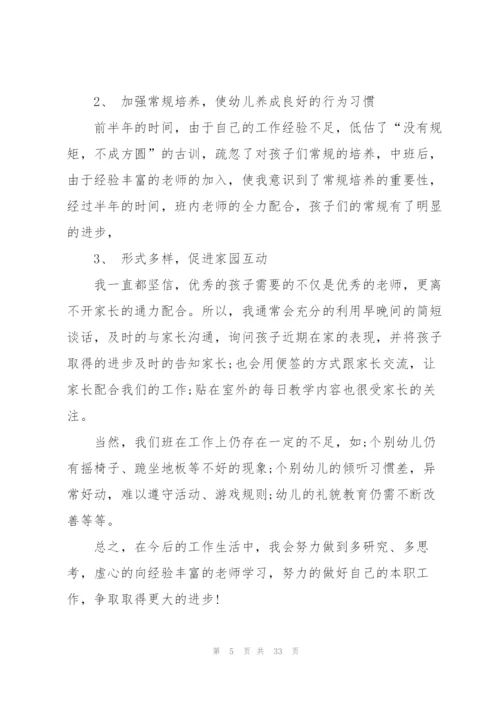 2、 加强常规培养，使幼儿养成良好的行为习惯

前半年的时间，由于自己的工作经验不足，低估了“没有规矩，不成方圆”的古训，疏忽了对孩子们常规的培养，中班后，由于经验丰富的老师的加入，使我意识到了常规培养的重要性，经过半年的时间，班内老师的全力配合，孩子们的常规有了明显的进步，

3、 形式多样，促进家园互动

我一直都坚信，优秀的孩子需要的不仅是优秀的老师，更离不开家长的通力配合。所以，我通常会充分的利用早晚间的简短谈话，及时的与家长沟通，询问孩子近期在家的表现，并将孩子取得的进步及时的告知家长;也会用便签的方式跟家长交流，让家长配合我们的工作;贴在室外的每日教学内容也很受家长的关注。

当然，我们班在工作上仍存在一定的不足，如:个别幼儿仍有摇椅子、跪坐地板等不好的现象;个别幼儿的倾听习惯差，异常好动，难以遵守活动、游戏规则;幼儿的礼貌教育仍需不断改善等等。

总之，在今后的工作生活中，我会努力做到多研究、多思考，虚心的向经验丰富的老师学习，努力的做好自己的本职工作，争取取得更大的进步!

第 5 页 共 33 页